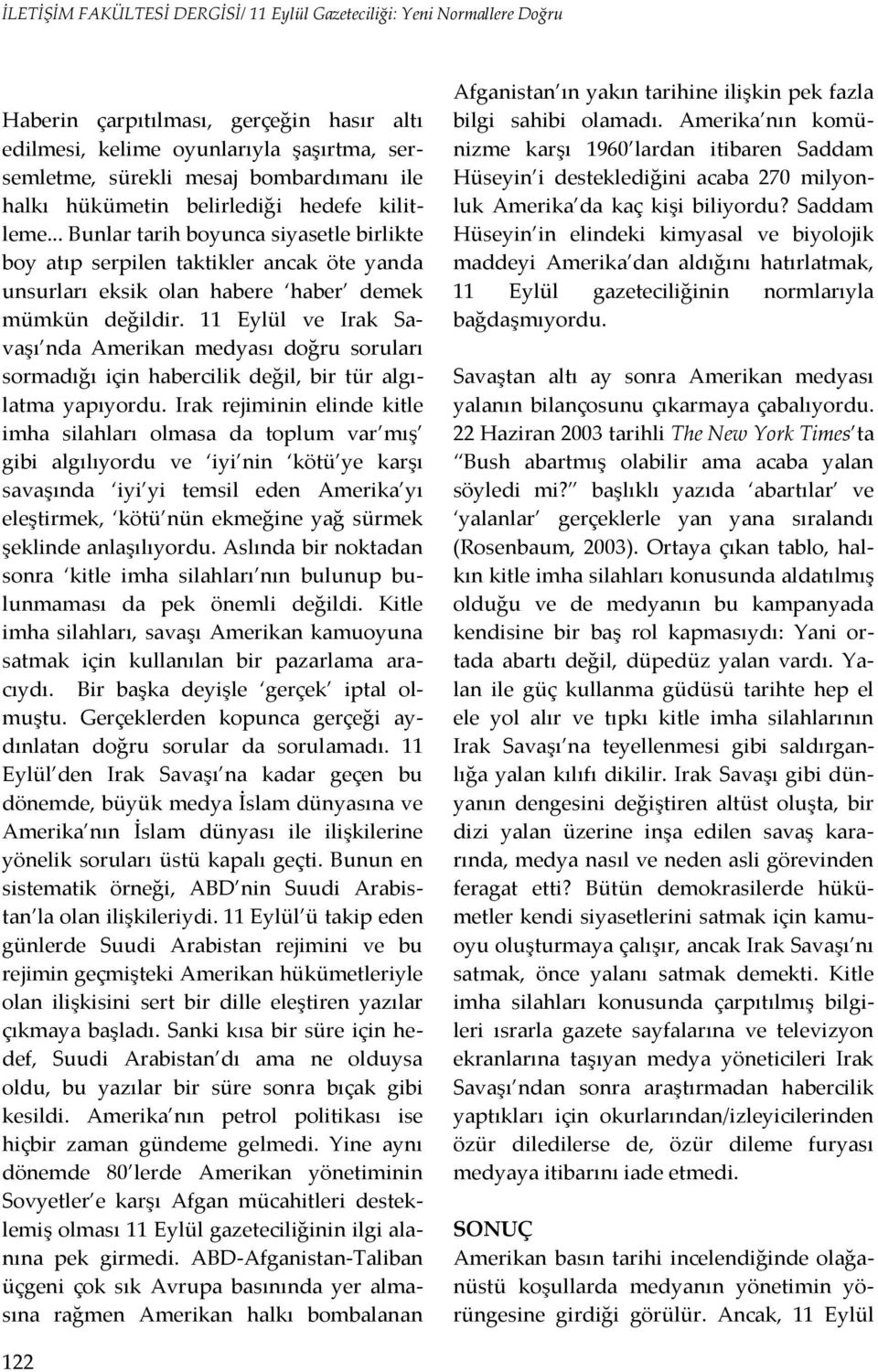 İLETİŞİM FAKÜLTESİ DERGİSİ/ 11 Eylül Gazeteciliği: Yeni Normallere Doğru

Haberin çarpıtılması, gerçeğin hasır altı edilmesi, kelime oyunlarıyla şaşırtma, sersemletme, sürekli mesaj bombardımanı ile halkı hükümetin belirlediği hedefe kilitleme... Bunlar tarih boyunca siyasetle birlikte boy atıp serpilen taktikler ancak öte yanda unsurları eksik olan habere 'haber' demek mümkün değildir. 11 Eylül ve Irak Savaşı'nda Amerikan medyası doğru soruları sormadığı için habercilik değil, bir tür algılatma yapıyordu. Irak rejiminin elinde kitle imha silahları olmasa da toplum var'mış' gibi algılıyordu ve 'iyi'nin 'kötü'ye karşı savaşında 'iyi'yi temsil eden Amerika'yı eleştirmek, 'kötü'nün ekmeğine yağ sürmek şeklinde anlaşılıyordu. Aslında bir noktadan sonra 'kitle imha silahları'nın bulunup bulunmaması da pek önemli değildi. Kitle imha silahları, savaşı Amerikan kamuoyuna satmak için kullanılan bir pazarlama aracıydı. Bir başka deyişle 'gerçek' iptal olmuştu. Gerçeklerden kopunca gerçeği aydınlatan doğru sorular da sorulamadı. 11 Eylül'den Irak Savaşı'na kadar geçen bu dönemde, büyük medya İslam dünyasına ve Amerika'nın İslam dünyası ile ilişkilerine yönelik soruları üstü kapalı geçti. Bunun en sistematik örneği, ABD'nin Suudi Arabistan'la olan ilişkileriydi. 11 Eylül'ü takip eden günlerde Suudi Arabistan rejimini ve bu rejimin geçmişteki Amerikan hükümetleriyle olan ilişkisini sert bir dille eleştiren yazılar çıkmaya başladı. Sanki kısa bir süre için hedef, Suudi Arabistan'dı ama ne olduysa oldu, bu yazılar bir süre sonra bıçak gibi kesildi. Amerika'nın petrol politikası ise hiçbir zaman gündeme gelmedi. Yine aynı dönemde 80'lerde Amerikan yönetiminin Sovyetler'e karşı Afgan mücahitleri desteklemiş olması 11 Eylül gazeteciliğinin ilgi alanına pek girmedi. ABD-Afganistan-Taliban üçgeni çok sık Avrupa basınında yer almasına rağmen Amerikan halkı bombalanan Afganistan'ın yakın tarihine ilişkin pek fazla bilgi sahibi olamadı. Amerika'nın komünizme karşı 1960'lardan itibaren Saddam Hüseyin'i desteklediğini acaba 270 milyonluk Amerika'da kaç kişi biliyordu? Saddam Hüseyin'in elindeki kimyasal ve biyolojik maddeyi Amerika'dan aldığını hatırlatmak, 11 Eylül gazeteciliğinin normlarıyla bağdaşmıyordu.

Savaştan altı ay sonra Amerikan medyası yalanın bilançosunu çıkarmaya çabalıyordu. 22 Haziran 2003 tarihli The New York Times'ta "Bush abartmış olabilir ama acaba yalan söyledi mi?" başlıklı yazıda 'abartılar' ve 'yalanlar' gerçeklerle yan yana sıralandı (Rosenbaum, 2003). Ortaya çıkan tablo, halkın kitle imha silahları konusunda aldatılmış olduğu ve de medyanın bu kampanyada kendisine bir baş rol kapmasıydı: Yani ortada abartı değil, düpedüz yalan vardı. Yalan ile güç kullanma güdüsü tarihte hep el ele yol alır ve tıpkı kitle imha silahlarının Irak Savaşı'na teyellenmesi gibi saldırganlığa yalan kılıfı dikilir. Irak Savaşı gibi dünyanın dengesini değiştiren altüst oluşta, bir dizi yalan üzerine inşa edilen savaş kararında, medya nasıl ve neden asli görevinden feragat etti? Bütün demokrasilerde hükümetler kendi siyasetlerini satmak için kamuoyu oluşturmaya çalışır, ancak Irak Savaşı'nı satmak, önce yalanı satmak demekti. Kitle imha silahları konusunda çarpıtılmış bilgileri ısrarla gazete sayfalarına ve televizyon ekranlarına taşıyan medya yöneticileri Irak Savaşı'ndan sonra araştırmadan habercilik yaptıkları için okurlarından/izleyicilerinden özür diledilerse de, özür dileme furyası medyaya itibarını iade etmedi.

SONUÇ
Amerikan basın tarihi incelendiğinde olağanüstü koşullarda medyanın yönetimin yörüngesine girdiği görülür. Ancak, 11 Eylül

122